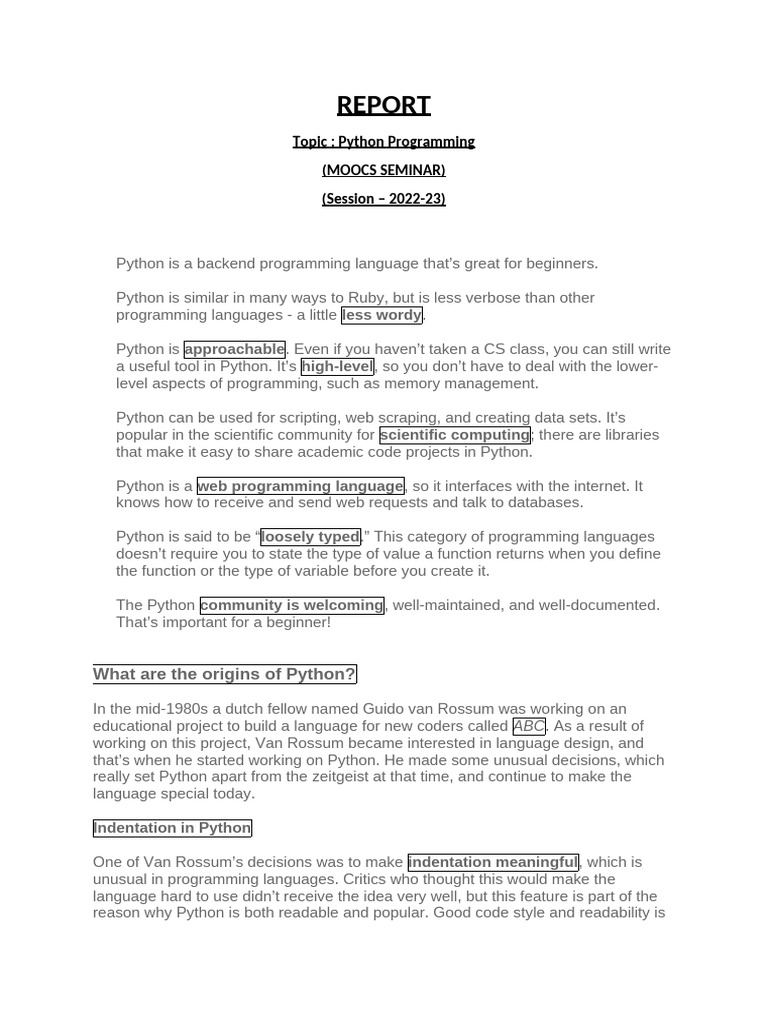 REPORT

Topic : Python Programming

(MOOCS SEMINAR)

(Session – 2022-23)

Python is a backend programming language that's great for beginners.

Python is similar in many ways to Ruby, but is less verbose than other programming languages - a little less wordy.

Python is approachable. Even if you haven't taken a CS class, you can still write a useful tool in Python. It's high-level, so you don't have to deal with the lower-level aspects of programming, such as memory management.

Python can be used for scripting, web scraping, and creating data sets. It's popular in the scientific community for scientific computing; there are libraries that make it easy to share academic code projects in Python.

Python is a web programming language, so it interfaces with the internet. It knows how to receive and send web requests and talk to databases.

Python is said to be "loosely typed." This category of programming languages doesn't require you to state the type of value a function returns when you define the function or the type of variable before you create it.

The Python community is welcoming, well-maintained, and well-documented. That's important for a beginner!

What are the origins of Python?

In the mid-1980s a dutch fellow named Guido van Rossum was working on an educational project to build a language for new coders called ABC. As a result of working on this project, Van Rossum became interested in language design, and that's when he started working on Python. He made some unusual decisions, which really set Python apart from the zeitgeist at that time, and continue to make the language special today.

Indentation in Python

One of Van Rossum's decisions was to make indentation meaningful, which is unusual in programming languages. Critics who thought this would make the language hard to use didn't receive the idea very well, but this feature is part of the reason why Python is both readable and popular. Good code style and readability is